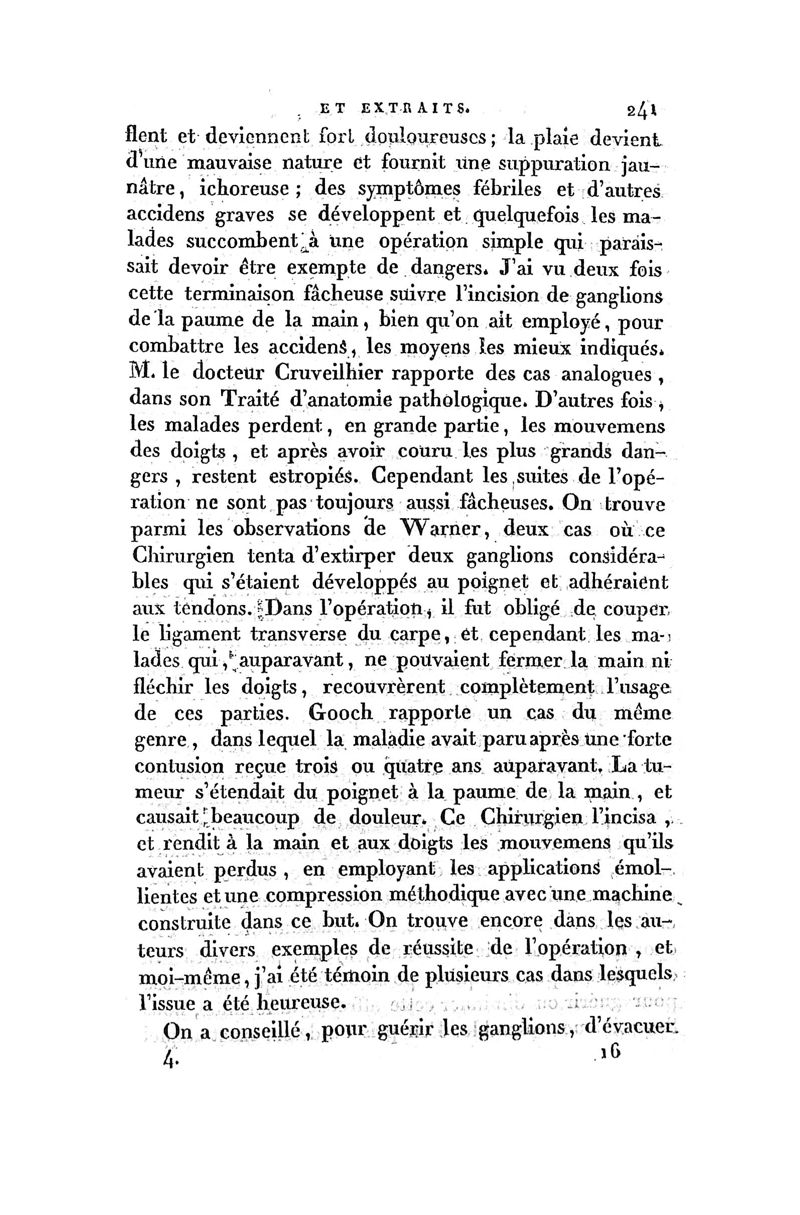 ET EXTRAITS. 241

flent et deviennent fort douloureuses; la plaie devient d'une mauvaise nature et fournit une suppuration jaunâtre, ichoreuse; des symptômes fébriles et d'autres accidens graves se développent et quelquefois les malades succombent à une opération simple qui paraissait devoir être exempte de dangers. J'ai vu deux fois cette terminaison fâcheuse suivre l'incision de ganglions de la paume de la main, bien qu'on ait employé, pour combattre les accidens, les moyens les mieux indiqués. M. le docteur Cruveilhier rapporte des cas analogues, dans son Traité d'anatomie pathologique. D'autres fois, les malades perdent, en grande partie, les mouvemens des doigts, et après avoir couru les plus grands dangers, restent estropiés. Cependant les suites de l'opération ne sont pas toujours aussi fâcheuses. On trouve parmi les observations de Warner, deux cas où ce Chirurgien tenta d'extirper deux ganglions considérables qui s'étaient développés au poignet et adhéraient aux tendons. Dans l'opération, il fut obligé de couper le ligament transverse du carpe, et cependant les malades qui, auparavant, ne pouvaient fermer la main ni fléchir les doigts, recouvrèrent complètement l'usage de ces parties. Gooch rapporte un cas du même genre, dans lequel la maladie avait paru après une forte contusion reçue trois ou quatre ans auparavant. La tumeur s'étendait du poignet à la paume de la main, et causait beaucoup de douleur. Ce Chirurgien l'incisa, et rendit à la main et aux doigts les mouvemens qu'ils avaient perdus, en employant les applications émollientes et une compression méthodique avec une machine construite dans ce but. On trouve encore dans les auteurs divers exemples de réussite de l'opération, et moi-même, j'ai été témoin de plusieurs cas dans lesquels l'issue a été heureuse.

On a conseillé, pour guérir les ganglions, d'évacuer

4. 16